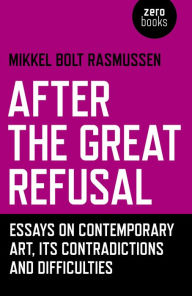 zero books

MIKKEL BOLT RASMUSSEN

AFTER THE GREAT REFUSAL

ESSAYS ON CONTEMPORARY ART, ITS CONTRADICTIONS AND DIFFICULTIES